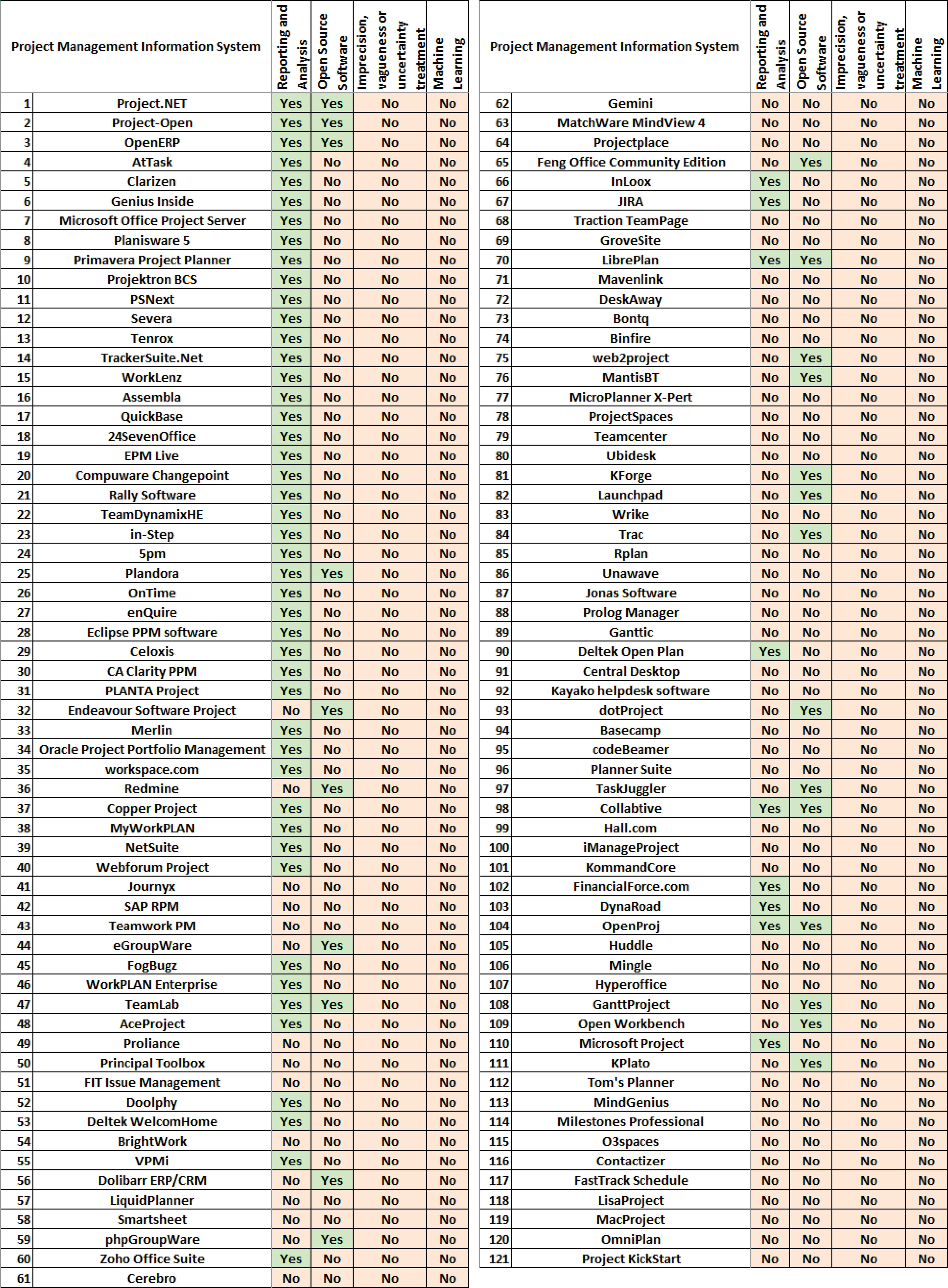 | | Project Management Information System | Reporting and Analysis | Open Source Software | Imprecision, vagueness or uncertainty treatment | Machine Learning |
|---|---|---|---|---|---|
| 1 | Project.NET | Yes | Yes | No | No |
| 2 | Project-Open | Yes | Yes | No | No |
| 3 | OpenERP | Yes | Yes | No | No |
| 4 | AtTask | Yes | No | No | No |
| 5 | Clarizen | Yes | No | No | No |
| 6 | Genius Inside | Yes | No | No | No |
| 7 | Microsoft Office Project Server | Yes | No | No | No |
| 8 | Planisware 5 | Yes | No | No | No |
| 9 | Primavera Project Planner | Yes | No | No | No |
| 10 | Projektron BCS | Yes | No | No | No |
| 11 | PSNext | Yes | No | No | No |
| 12 | Severa | Yes | No | No | No |
| 13 | Tenrox | Yes | No | No | No |
| 14 | TrackerSuite.Net | Yes | No | No | No |
| 15 | WorkLenz | Yes | No | No | No |
| 16 | Assembla | Yes | No | No | No |
| 17 | QuickBase | Yes | No | No | No |
| 18 | 24SevenOffice | Yes | No | No | No |
| 19 | EPM Live | Yes | No | No | No |
| 20 | Compuware Changepoint | Yes | No | No | No |
| 21 | Rally Software | Yes | No | No | No |
| 22 | TeamDynamixHE | Yes | No | No | No |
| 23 | in-Step | Yes | No | No | No |
| 24 | 5pm | Yes | No | No | No |
| 25 | Plandora | Yes | Yes | No | No |
| 26 | OnTime | Yes | No | No | No |
| 27 | enQuire | Yes | No | No | No |
| 28 | Eclipse PPM software | Yes | No | No | No |
| 29 | Celoxis | Yes | No | No | No |
| 30 | CA Clarity PPM | Yes | No | No | No |
| 31 | PLANTA Project | Yes | No | No | No |
| 32 | Endeavour Software Project | No | Yes | No | No |
| 33 | Merlin | Yes | No | No | No |
| 34 | Oracle Project Portfolio Management | Yes | No | No | No |
| 35 | workspace.com | Yes | No | No | No |
| 36 | Redmine | No | Yes | No | No |
| 37 | Copper Project | Yes | No | No | No |
| 38 | MyWorkPLAN | Yes | No | No | No |
| 39 | NetSuite | Yes | No | No | No |
| 40 | Webforum Project | Yes | No | No | No |
| 41 | Journyx | No | No | No | No |
| 42 | SAP RPM | No | No | No | No |
| 43 | Teamwork PM | No | No | No | No |
| 44 | eGroupWare | No | Yes | No | No |
| 45 | FogBugz | Yes | No | No | No |
| 46 | WorkPLAN Enterprise | Yes | No | No | No |
| 47 | TeamLab | Yes | Yes | No | No |
| 48 | AceProject | Yes | No | No | No |
| 49 | Proliance | No | No | No | No |
| 50 | Principal Toolbox | No | No | No | No |
| 51 | FIT Issue Management | No | No | No | No |
| 52 | Doolphy | Yes | No | No | No |
| 53 | Deltek WelcomHome | Yes | No | No | No |
| 54 | BrightWork | No | No | No | No |
| 55 | VPMi | Yes | No | No | No |
| 56 | Dolibarr ERP/CRM | No | Yes | No | No |
| 57 | LiquidPlanner | No | No | No | No |
| 58 | Smartsheet | No | No | No | No |
| 59 | phpGroupWare | No | Yes | No | No |
| 60 | Zoho Office Suite | Yes | No | No | No |
| 61 | Cerebro | No | No | No | No |

| | Project Management Information System | Reporting and Analysis | Open Source Software | Imprecision, vagueness or uncertainty treatment | Machine Learning |
|---|---|---|---|---|---|
| 62 | Gemini | No | No | No | No |
| 63 | MatchWare MindView 4 | No | No | No | No |
| 64 | Projectplace | No | No | No | No |
| 65 | Feng Office Community Edition | No | Yes | No | No |
| 66 | InLoox | Yes | No | No | No |
| 67 | JIRA | Yes | No | No | No |
| 68 | Traction TeamPage | No | No | No | No |
| 69 | GroveSite | No | No | No | No |
| 70 | LibrePlan | Yes | Yes | No | No |
| 71 | Mavenlink | No | No | No | No |
| 72 | DeskAway | No | No | No | No |
| 73 | Bontq | No | No | No | No |
| 74 | Binfire | No | No | No | No |
| 75 | web2project | No | Yes | No | No |
| 76 | MantisBT | No | Yes | No | No |
| 77 | MicroPlanner X-Pert | No | No | No | No |
| 78 | ProjectSpaces | No | No | No | No |
| 79 | Teamcenter | No | No | No | No |
| 80 | Ubidesk | No | No | No | No |
| 81 | KForge | No | Yes | No | No |
| 82 | Launchpad | No | Yes | No | No |
| 83 | Wrike | No | No | No | No |
| 84 | Trac | No | Yes | No | No |
| 85 | Rplan | No | No | No | No |
| 86 | Unawave | No | No | No | No |
| 87 | Jonas Software | No | No | No | No |
| 88 | Prolog Manager | No | No | No | No |
| 89 | Ganttic | No | No | No | No |
| 90 | Deltek Open Plan | Yes | No | No | No |
| 91 | Central Desktop | No | No | No | No |
| 92 | Kayako helpdesk software | No | No | No | No |
| 93 | dotProject | No | Yes | No | No |
| 94 | Basecamp | No | No | No | No |
| 95 | codeBeamer | No | No | No | No |
| 96 | Planner Suite | No | No | No | No |
| 97 | TaskJuggler | No | Yes | No | No |
| 98 | Collabtive | Yes | Yes | No | No |
| 99 | Hall.com | No | No | No | No |
| 100 | iManageProject | No | No | No | No |
| 101 | KommandCore | No | No | No | No |
| 102 | FinancialForce.com | Yes | No | No | No |
| 103 | DynaRoad | Yes | No | No | No |
| 104 | OpenProj | Yes | Yes | No | No |
| 105 | Huddle | No | No | No | No |
| 106 | Mingle | No | No | No | No |
| 107 | Hyperoffice | No | No | No | No |
| 108 | GanttProject | No | Yes | No | No |
| 109 | Open Workbench | No | Yes | No | No |
| 110 | Microsoft Project | Yes | No | No | No |
| 111 | KPlato | No | Yes | No | No |
| 112 | Tom's Planner | No | No | No | No |
| 113 | MindGenius | No | No | No | No |
| 114 | Milestones Professional | No | No | No | No |
| 115 | O3spaces | No | No | No | No |
| 116 | Contactizer | No | No | No | No |
| 117 | FastTrack Schedule | No | No | No | No |
| 118 | LisaProject | No | No | No | No |
| 119 | MacProject | No | No | No | No |
| 120 | OmniPlan | No | No | No | No |
| 121 | Project KickStart | No | No | No | No |